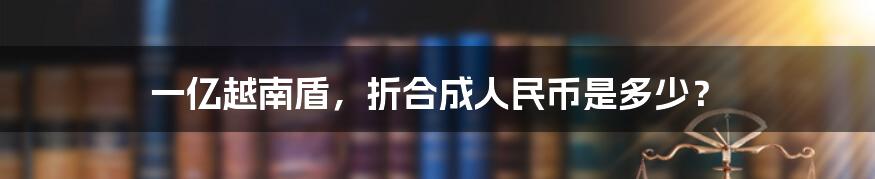 一亿越南盾，折合成人民币是多少？